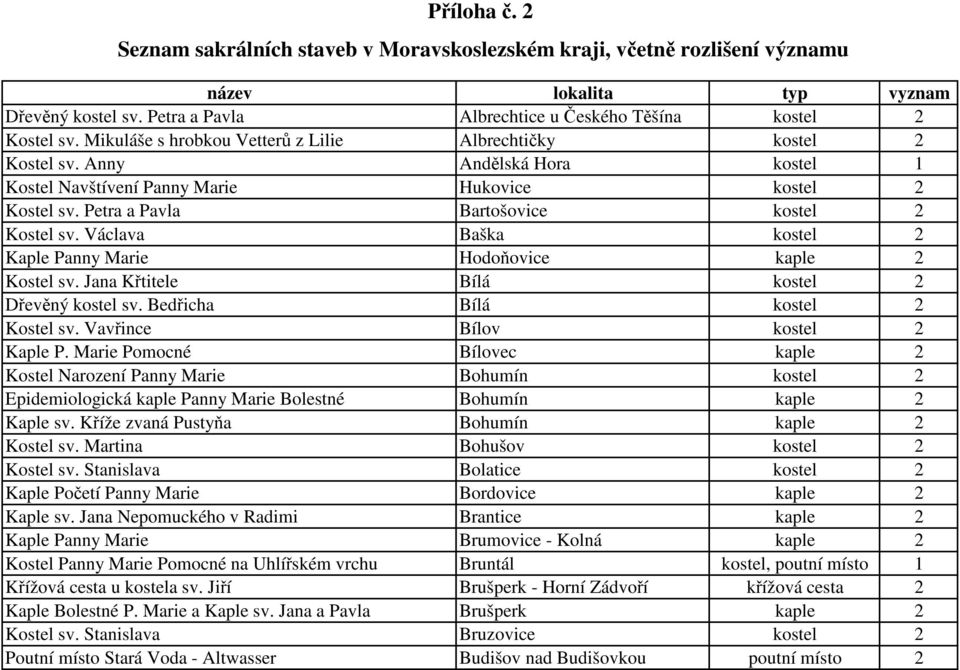 Příloha č. 2

Seznam sakrálních staveb v Moravskoslezském kraji, včetně rozlišení významu

| název | lokalita | typ | vyznam |
|---|---|---|---|
| Dřevěný kostel sv. Petra a Pavla | Albrechtice u Českého Těšína | kostel | 2 |
| Kostel sv. Mikuláše s hrobkou Vetterů z Lilie | Albrechtičky | kostel | 2 |
| Kostel sv. Anny | Andělská Hora | kostel | 1 |
| Kostel Navštívení Panny Marie | Hukovice | kostel | 2 |
| Kostel sv. Petra a Pavla | Bartošovice | kostel | 2 |
| Kostel sv. Václava | Baška | kostel | 2 |
| Kaple Panny Marie | Hodoňovice | kaple | 2 |
| Kostel sv. Jana Křtitele | Bílá | kostel | 2 |
| Dřevěný kostel sv. Bedřicha | Bílá | kostel | 2 |
| Kostel sv. Vavřince | Bílov | kostel | 2 |
| Kaple P. Marie Pomocné | Bílovec | kaple | 2 |
| Kostel Narození Panny Marie | Bohumín | kostel | 2 |
| Epidemiologická kaple Panny Marie Bolestné | Bohumín | kaple | 2 |
| Kaple sv. Kříže zvaná Pustyňa | Bohumín | kaple | 2 |
| Kostel sv. Martina | Bohušov | kostel | 2 |
| Kostel sv. Stanislava | Bolatice | kostel | 2 |
| Kaple Početí Panny Marie | Bordovice | kaple | 2 |
| Kaple sv. Jana Nepomuckého v Radimi | Brantice | kaple | 2 |
| Kaple Panny Marie | Brumovice - Kolná | kaple | 2 |
| Kostel Panny Marie Pomocné na Uhlířském vrchu | Bruntál | kostel, poutní místo | 1 |
| Křížová cesta u kostela sv. Jiří | Brušperk - Horní Zádvoří | křížová cesta | 2 |
| Kaple Bolestné P. Marie a Kaple sv. Jana a Pavla | Brušperk | kaple | 2 |
| Kostel sv. Stanislava | Bruzovice | kostel | 2 |
| Poutní místo Stará Voda - Altwasser | Budišov nad Budišovkou | poutní místo | 2 |